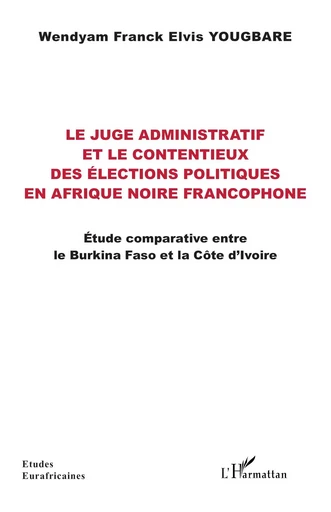 Wendyam Franck Elvis YOUGBARE

LE JUGE ADMINISTRATIF ET LE CONTENTIEUX DES ÉLECTIONS POLITIQUES EN AFRIQUE NOIRE FRANCOPHONE

Étude comparative entre le Burkina Faso et la Côte d'Ivoire

Etudes Eurafricaines

L'Harmattan